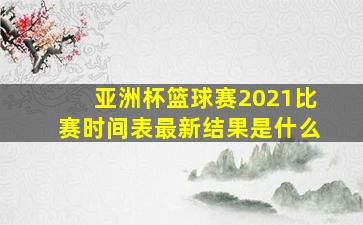 亚洲杯篮球赛2021比赛时间表最新结果是什么